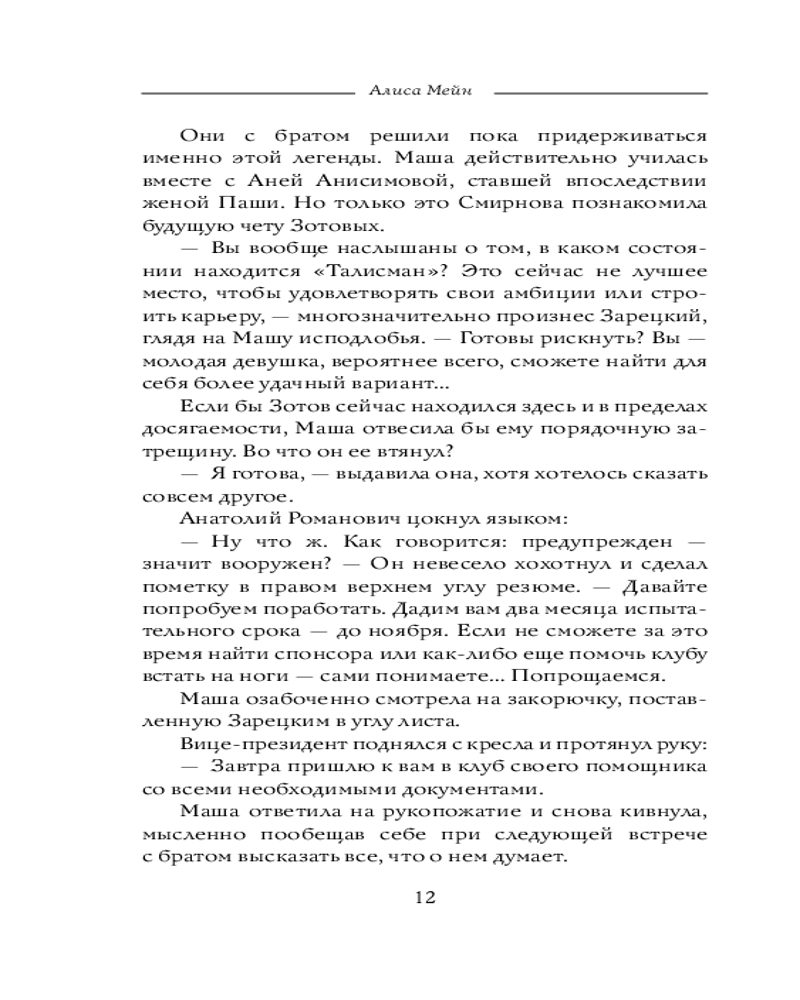 Алиса Мейн

Они с братом решили пока придерживаться именно этой легенды. Маша действительно училась вместе с Аней Анисимовой, ставшей впоследствии женой Паши. Но только это Смирнова познакомила будущую чету Зотовых.

— Вы вообще наслышаны о том, в каком состоянии находится «Талисман»? Это сейчас не лучшее место, чтобы удовлетворять свои амбиции или строить карьеру, — многозначительно произнес Зарецкий, глядя на Машу исподлобья. — Готовы рискнуть? Вы — молодая девушка, вероятнее всего, сможете найти для себя более удачный вариант...

Если бы Зотов сейчас находился здесь и в пределах досягаемости, Маша отвесила бы ему порядочную затрещину. Во что он ее втянул?

— Я готова, — выдавила она, хотя хотелось сказать совсем другое.

Анатолий Романович цокнул языком:

— Ну что ж. Как говорится: предупрежден — значит вооружен? — Он невесело хохотнул и сделал пометку в правом верхнем углу резюме. — Давайте попробуем поработать. Дадим вам два месяца испытательного срока — до ноября. Если не сможете за это время найти спонсора или как-либо еще помочь клубу встать на ноги — сами понимаете... Попрощаемся.

Маша озабоченно смотрела на закорючку, поставленную Зарецким в углу листа.

Вице-президент поднялся с кресла и протянул руку:

— Завтра пришлю к вам в клуб своего помощника со всеми необходимыми документами.

Маша ответила на рукопожатие и снова кивнула, мысленно пообещав себе при следующей встрече с братом высказать все, что о нем думает.

12